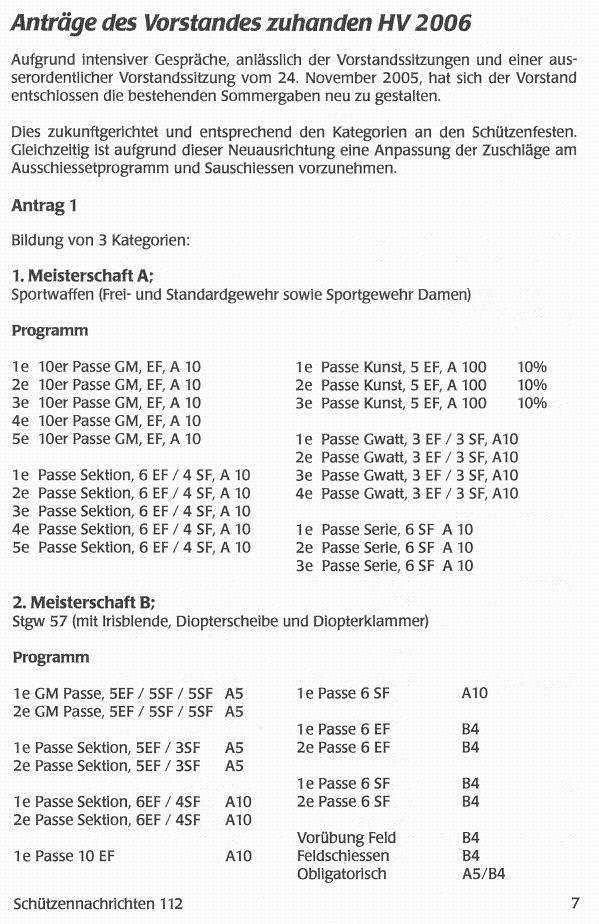 Anträge des Vorstandes zuhanden HV 2006

Aufgrund intensiver Gespräche, anlässlich der Vorstandssitzungen und einer ausserordentlicher Vorstandssitzung vom 24. November 2005, hat sich der Vorstand entschlossen die bestehenden Sommergaben neu zu gestalten.

Dies zukunftgerichtet und entsprechend den Kategorien an den Schützenfesten. Gleichzeitig ist aufgrund dieser Neuausrichtung eine Anpassung der Zuschläge am Ausschiessetprogramm und Sauschiessen vorzunehmen.

Antrag 1

Bildung von 3 Kategorien:

1. Meisterschaft A;
Sportwaffen (Frei- und Standardgewehr sowie Sportgewehr Damen)

Programm

1e 10er Passe GM, EF, A 10
2e 10er Passe GM, EF, A 10
3e 10er Passe GM, EF, A 10
4e 10er Passe GM, EF, A 10
5e 10er Passe GM, EF, A 10

1e Passe Sektion, 6 EF / 4 SF, A 10
2e Passe Sektion, 6 EF / 4 SF, A 10
3e Passe Sektion, 6 EF / 4 SF, A 10
4e Passe Sektion, 6 EF / 4 SF, A 10
5e Passe Sektion, 6 EF / 4 SF, A 10

1e Passe Kunst, 5 EF, A 100 10%
2e Passe Kunst, 5 EF, A 100 10%
3e Passe Kunst, 5 EF, A 100 10%

1e Passe Gwatt, 3 EF / 3 SF, A10
2e Passe Gwatt, 3 EF / 3 SF, A10
3e Passe Gwatt, 3 EF / 3 SF, A10
4e Passe Gwatt, 3 EF / 3 SF, A10

1e Passe Serie, 6 SF A 10
2e Passe Serie, 6 SF A 10
3e Passe Serie, 6 SF A 10

2. Meisterschaft B;
Stgw 57 (mit Irisblende, Diopterscheibe und Diopterklammer)

Programm

1e GM Passe, 5EF / 5SF / 5SF A5
2e GM Passe, 5EF / 5SF / 5SF A5

1e Passe Sektion, 5EF / 3SF A5
2e Passe Sektion, 5EF / 3SF A5

1e Passe Sektion, 6EF / 4SF A10
2e Passe Sektion, 6EF / 4SF A10

1e Passe 10 EF A10

1e Passe 6 SF A10

1e Passe 6 EF B4
2e Passe 6 EF B4

1e Passe 6 SF B4
2e Passe 6 SF B4

Vorübung Feld B4
Feldschiessen B4
Obligatorisch A5/B4

Schützennachrichten 112 7